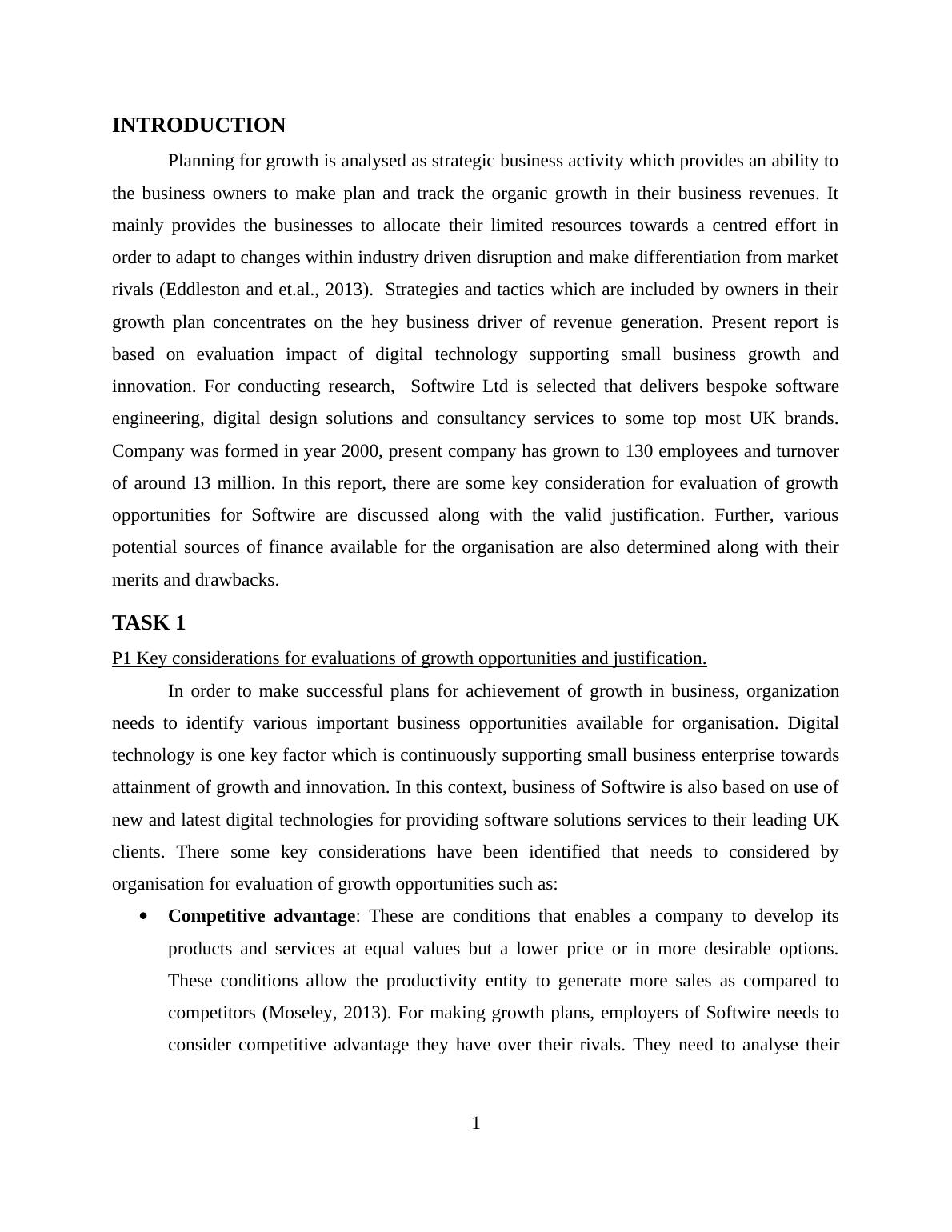 INTRODUCTION

Planning for growth is analysed as strategic business activity which provides an ability to the business owners to make plan and track the organic growth in their business revenues. It mainly provides the businesses to allocate their limited resources towards a centred effort in order to adapt to changes within industry driven disruption and make differentiation from market rivals (Eddleston and et.al., 2013). Strategies and tactics which are included by owners in their growth plan concentrates on the hey business driver of revenue generation. Present report is based on evaluation impact of digital technology supporting small business growth and innovation. For conducting research, Softwire Ltd is selected that delivers bespoke software engineering, digital design solutions and consultancy services to some top most UK brands. Company was formed in year 2000, present company has grown to 130 employees and turnover of around 13 million. In this report, there are some key consideration for evaluation of growth opportunities for Softwire are discussed along with the valid justification. Further, various potential sources of finance available for the organisation are also determined along with their merits and drawbacks.

TASK 1

P1 Key considerations for evaluations of growth opportunities and justification.

In order to make successful plans for achievement of growth in business, organization needs to identify various important business opportunities available for organisation. Digital technology is one key factor which is continuously supporting small business enterprise towards attainment of growth and innovation. In this context, business of Softwire is also based on use of new and latest digital technologies for providing software solutions services to their leading UK clients. There some key considerations have been identified that needs to considered by organisation for evaluation of growth opportunities such as:

• **Competitive advantage**: These are conditions that enables a company to develop its products and services at equal values but a lower price or in more desirable options. These conditions allow the productivity entity to generate more sales as compared to competitors (Moseley, 2013). For making growth plans, employers of Softwire needs to consider competitive advantage they have over their rivals. They need to analyse their

1